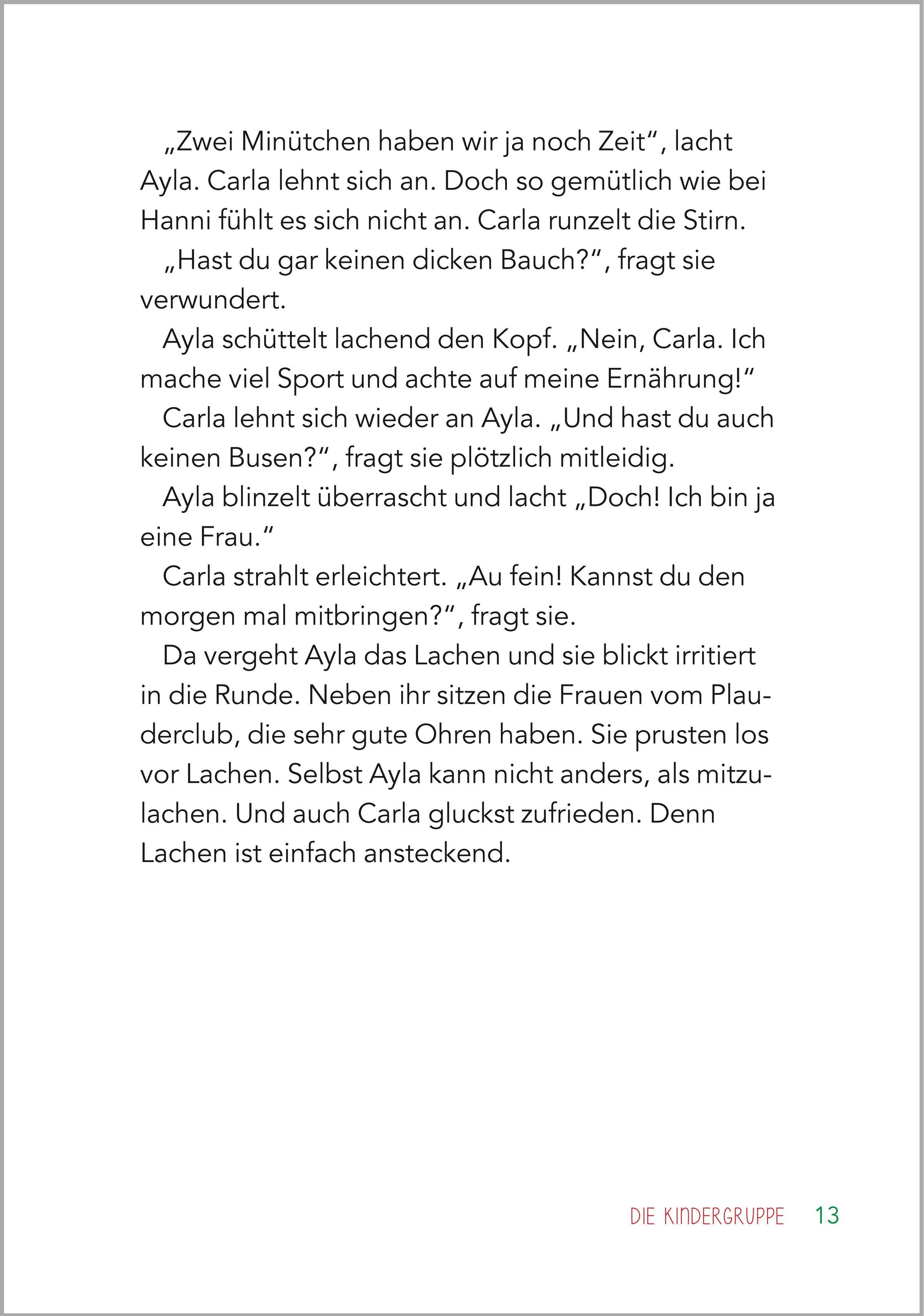 „Zwei Minütchen haben wir ja noch Zeit“, lacht Ayla. Carla lehnt sich an. Doch so gemütlich wie bei Hanni fühlt es sich nicht an. Carla runzelt die Stirn.

„Hast du gar keinen dicken Bauch?“, fragt sie verwundert.

Ayla schüttelt lachend den Kopf. „Nein, Carla. Ich mache viel Sport und achte auf meine Ernährung!“

Carla lehnt sich wieder an Ayla. „Und hast du auch keinen Busen?“, fragt sie plötzlich mitleidig.

Ayla blinzelt überrascht und lacht „Doch! Ich bin ja eine Frau.“

Carla strahlt erleichtert. „Au fein! Kannst du den morgen mal mitbringen?“, fragt sie.

Da vergeht Ayla das Lachen und sie blickt irritiert in die Runde. Neben ihr sitzen die Frauen vom Plauderclub, die sehr gute Ohren haben. Sie prusten los vor Lachen. Selbst Ayla kann nicht anders, als mitzulachen. Und auch Carla gluckst zufrieden. Denn Lachen ist einfach ansteckend.

DIE KINDERGRUPPE 13